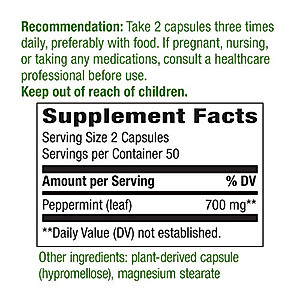 Recommendation: Take 2 capsules three times daily, preferably with food. If pregnant, nursing, or taking any medications, consult a healthcare professional before use.
Keep out of reach of children.

Supplement Facts
Serving Size 2 Capsules
Servings per Container 50

| Amount per Serving | % DV |
|---|---|
| Peppermint (leaf) | 700 mg** |

**Daily Value (DV) not established.

Other ingredients: plant-derived capsule (hypromellose), magnesium stearate